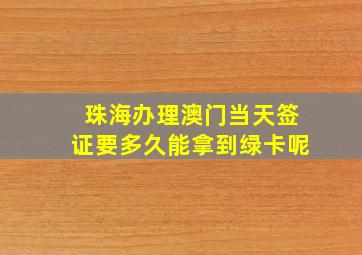 珠海办理澳门当天签证要多久能拿到绿卡呢